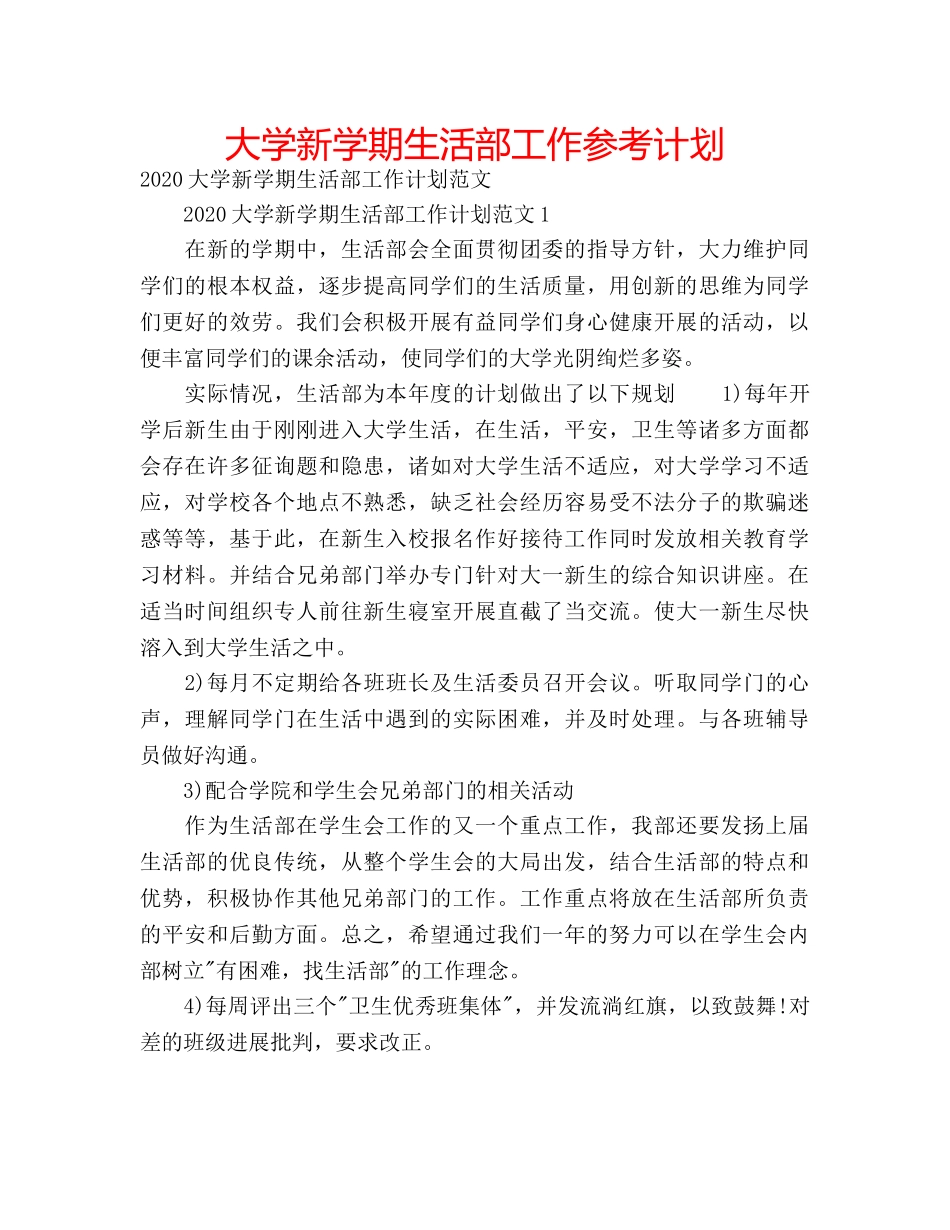 大学新学期生活部工作参考计划

2020大学新学期生活部工作计划范文

2020大学新学期生活部工作计划范文1

在新的学期中，生活部会全面贯彻团委的指导方针，大力维护同学们的根本权益，逐步提高同学们的生活质量，用创新的思维为同学们更好的效劳。我们会积极开展有益同学们身心健康开展的活动，以便丰富同学们的课余活动，使同学们的大学光阴绚烂多姿。

实际情况，生活部为本年度的计划做出了以下规划　　1)每年开学后新生由于刚刚进入大学生活，在生活，平安，卫生等诸多方面都会存在许多征询题和隐患，诸如对大学生活不适应，对大学学习不适应，对学校各个地点不熟悉，缺乏社会经历容易受不法分子的欺骗迷惑等等，基于此，在新生入校报名作好接待工作同时发放相关教育学习材料。并结合兄弟部门举办专门针对大一新生的综合知识讲座。在适当时间组织专人前往新生寝室开展直截了当交流。使大一新生尽快溶入到大学生活之中。

2)每月不定期给各班班长及生活委员召开会议。听取同学门的心声，理解同学门在生活中遇到的实际困难，并及时处理。与各班辅导员做好沟通。

3)配合学院和学生会兄弟部门的相关活动

作为生活部在学生会工作的又一个重点工作，我部还要发扬上届生活部的优良传统，从整个学生会的大局出发，结合生活部的特点和优势，积极协作其他兄弟部门的工作。工作重点将放在生活部所负责的平安和后勤方面。总之，希望通过我们一年的努力可以在学生会内部树立"有困难，找生活部"的工作理念。

4)每周评出三个"卫生优秀班集体"，并发流淌红旗，以致鼓舞!对差的班级进展批判，要求改正。